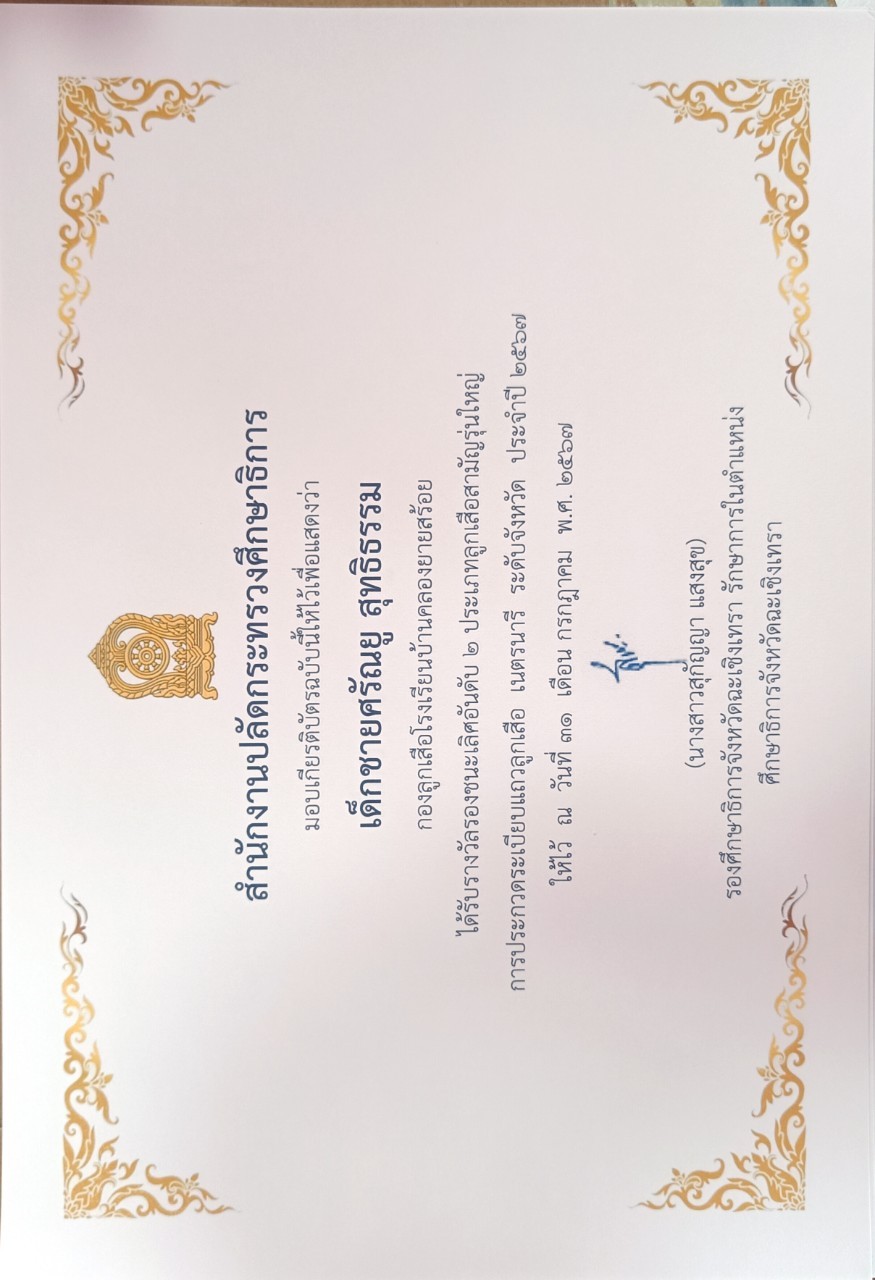 สำนักงานปลัดกระทรวงศึกษาธิการ

มอบเกียรติบัตรฉบับนี้ให้ไว้เพื่อแสดงว่า

เด็กชายศรัณยู สุทธิธรรม

กองลูกเสือโรงเรียนบ้านคลองยายสร้อย

ได้รับรางวัลรองชนะเลิศอันดับ ๒ ประเภทลูกเสือสามัญรุ่นใหญ่

การประกวดระเบียบแถวลูกเสือ เนตรนารี ระดับจังหวัด ประจำปี ๒๕๖๗

ให้ไว้ ณ วันที่ ๓๑ เดือน กรกฎาคม พ.ศ. ๒๕๖๗

(นางสาวสุกัญญา แสงสุข)
รองศึกษาธิการจังหวัดฉะเชิงเทรา รักษาการในตำแหน่ง
ศึกษาธิการจังหวัดฉะเชิงเทรา